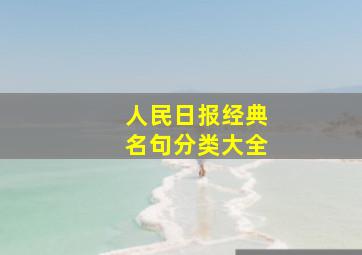 人民日报经典
名句分类大全